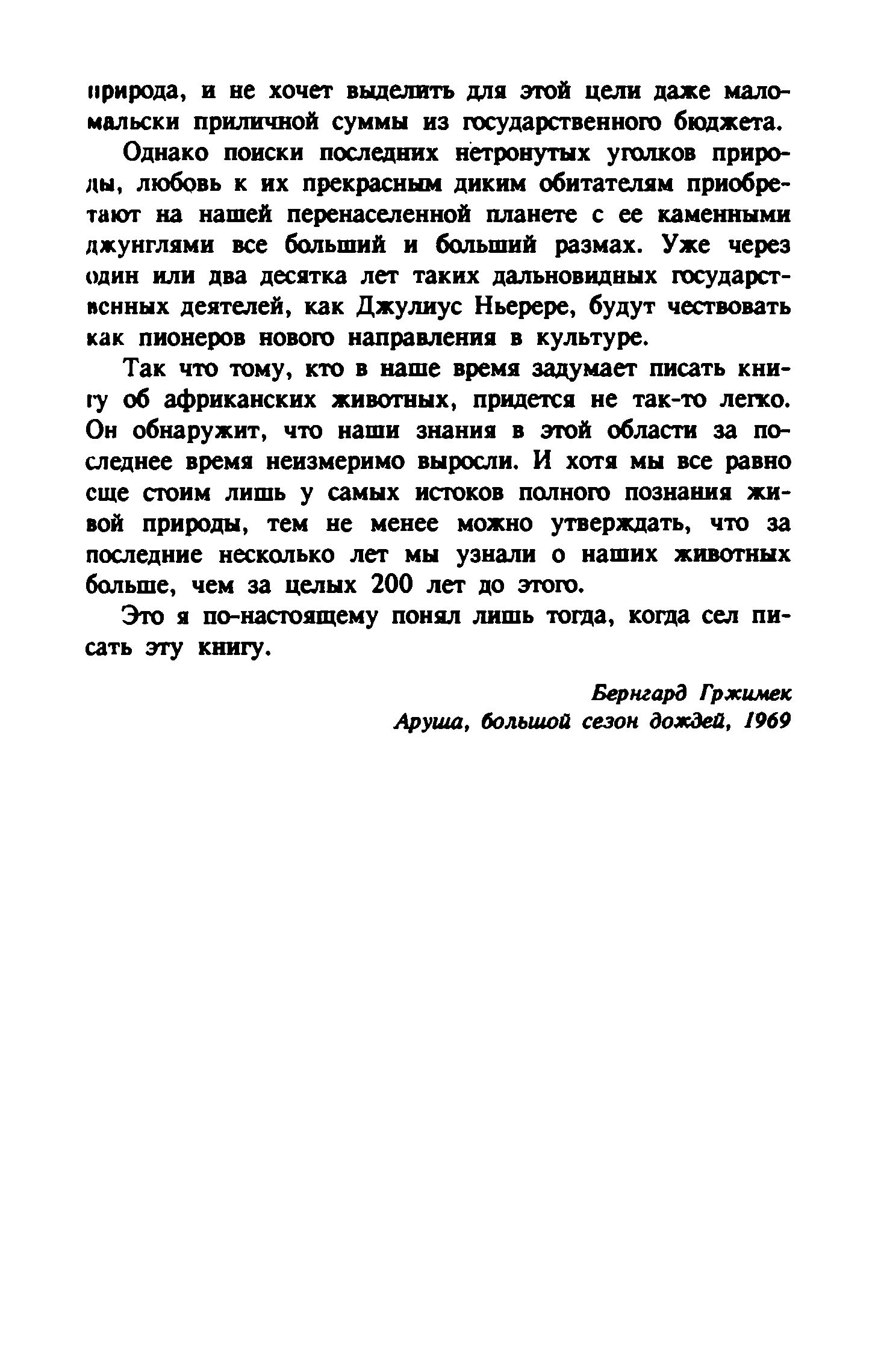 природа, и не хочет выделить для этой цели даже мало-мальски приличной суммы из государственного бюджета.

Однако поиски последних нетронутых уголков природы, любовь к их прекрасным диким обитателям приобретают на нашей перенаселенной планете с ее каменными джунглями все больший и больший размах. Уже через один или два десятка лет таких дальновидных государственных деятелей, как Джулиус Ньерере, будут чествовать как пионеров нового направления в культуре.

Так что тому, кто в наше время задумает писать книгу об африканских животных, придется не так-то легко. Он обнаружит, что наши знания в этой области за последнее время неизмеримо выросли. И хотя мы все равно еще стоим лишь у самых истоков полного познания живой природы, тем не менее можно утверждать, что за последние несколько лет мы узнали о наших животных больше, чем за целых 200 лет до этого.

Это я по-настоящему понял лишь тогда, когда сел писать эту книгу.

Бернгард Гржимек
Аруша, большой сезон дождей, 1969